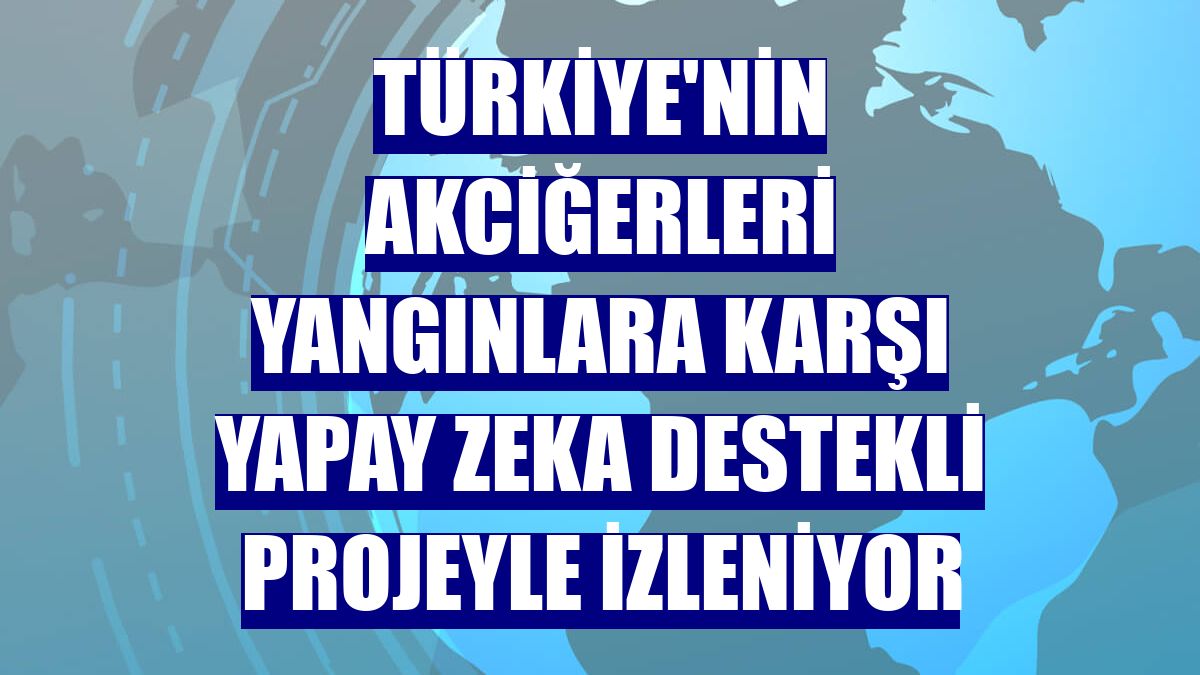 TÜRKİYE'NİN AKCİĞERLERİ YANGINLARA KARŞI YAPAY ZEKA DESTEKLİ PROJEYLE İZLENİYOR